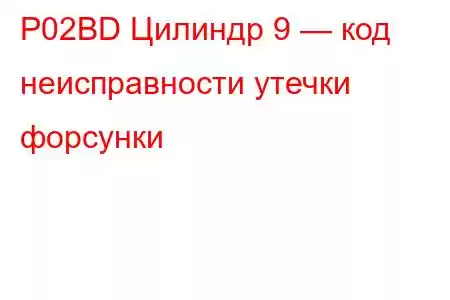 P02BD Цилиндр 9 — код неисправности утечки форсунки